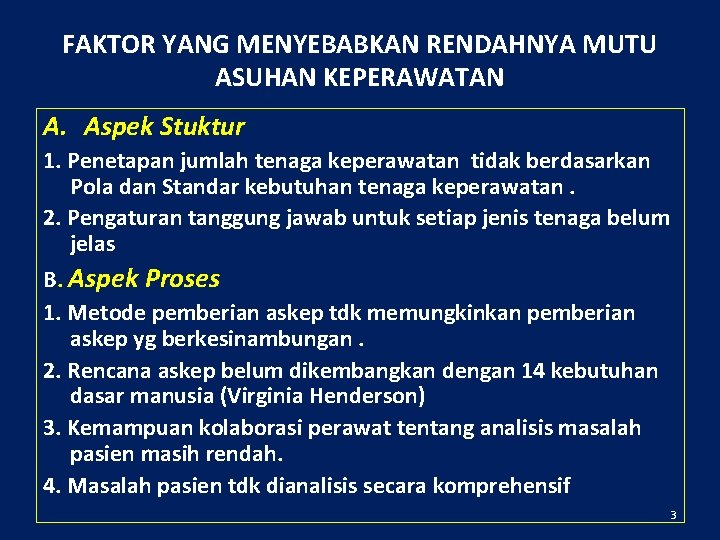 FAKTOR YANG MENYEBABKAN RENDAHNYA MUTU ASUHAN KEPERAWATAN

A. Aspek Stuktur

1. Penetapan jumlah tenaga keperawatan tidak berdasarkan Pola dan Standar kebutuhan tenaga keperawatan .

2. Pengaturan tanggung jawab untuk setiap jenis tenaga belum jelas

B. Aspek Proses

1. Metode pemberian askep tdk memungkinkan pemberian askep yg berkesinambungan .

2. Rencana askep belum dikembangkan dengan 14 kebutuhan dasar manusia (Virginia Henderson)

3. Kemampuan kolaborasi perawat tentang analisis masalah pasien masih rendah.

4. Masalah pasien tdk dianalisis secara komprehensif

3